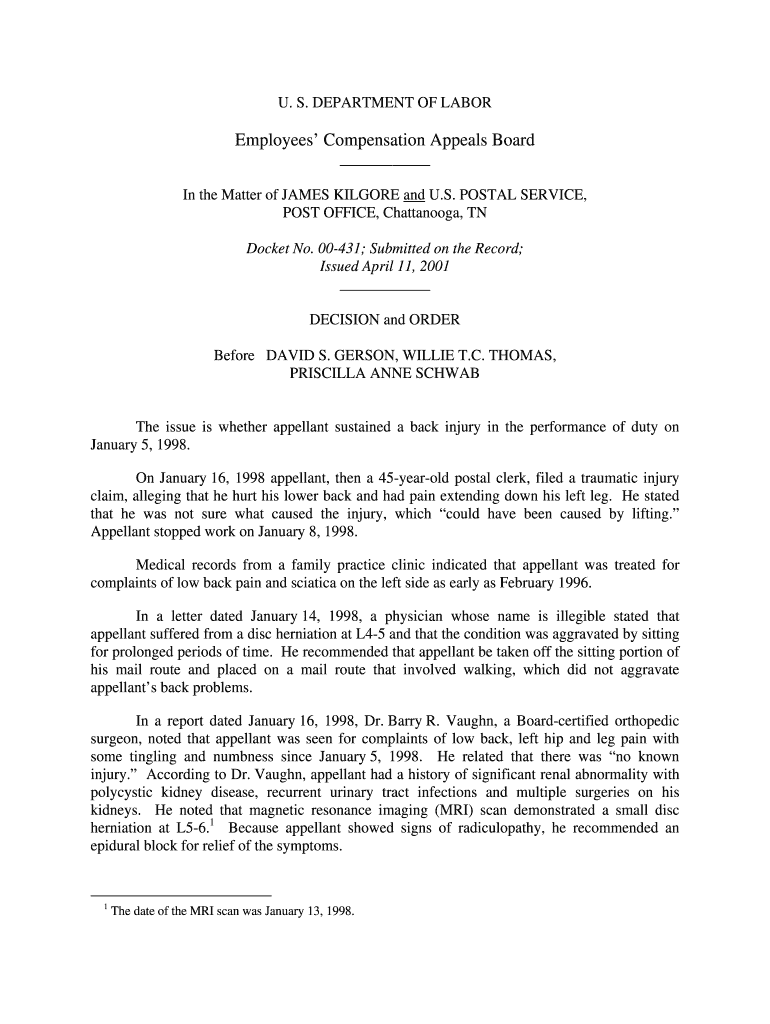 U. S. DEPARTMENT OF LABOR

Employees' Compensation Appeals Board

In the Matter of JAMES KILGORE and U.S. POSTAL SERVICE, POST OFFICE, Chattanooga, TN

Docket No. 00-431; Submitted on the Record; Issued April 11, 2001

DECISION and ORDER

Before DAVID S. GERSON, WILLIE T.C. THOMAS, PRISCILLA ANNE SCHWAB

The issue is whether appellant sustained a back injury in the performance of duty on January 5, 1998.

On January 16, 1998 appellant, then a 45-year-old postal clerk, filed a traumatic injury claim, alleging that he hurt his lower back and had pain extending down his left leg. He stated that he was not sure what caused the injury, which "could have been caused by lifting." Appellant stopped work on January 8, 1998.

Medical records from a family practice clinic indicated that appellant was treated for complaints of low back pain and sciatica on the left side as early as February 1996.

In a letter dated January 14, 1998, a physician whose name is illegible stated that appellant suffered from a disc herniation at L4-5 and that the condition was aggravated by sitting for prolonged periods of time. He recommended that appellant be taken off the sitting portion of his mail route and placed on a mail route that involved walking, which did not aggravate appellant's back problems.

In a report dated January 16, 1998, Dr. Barry R. Vaughn, a Board-certified orthopedic surgeon, noted that appellant was seen for complaints of low back, left hip and leg pain with some tingling and numbness since January 5, 1998. He related that there was "no known injury." According to Dr. Vaughn, appellant had a history of significant renal abnormality with polycystic kidney disease, recurrent urinary tract infections and multiple surgeries on his kidneys. He noted that magnetic resonance imaging (MRI) scan demonstrated a small disc herniation at L5-6.$^1$ Because appellant showed signs of radiculopathy, he recommended an epidural block for relief of the symptoms.

$^1$ The date of the MRI scan was January 13, 1998.